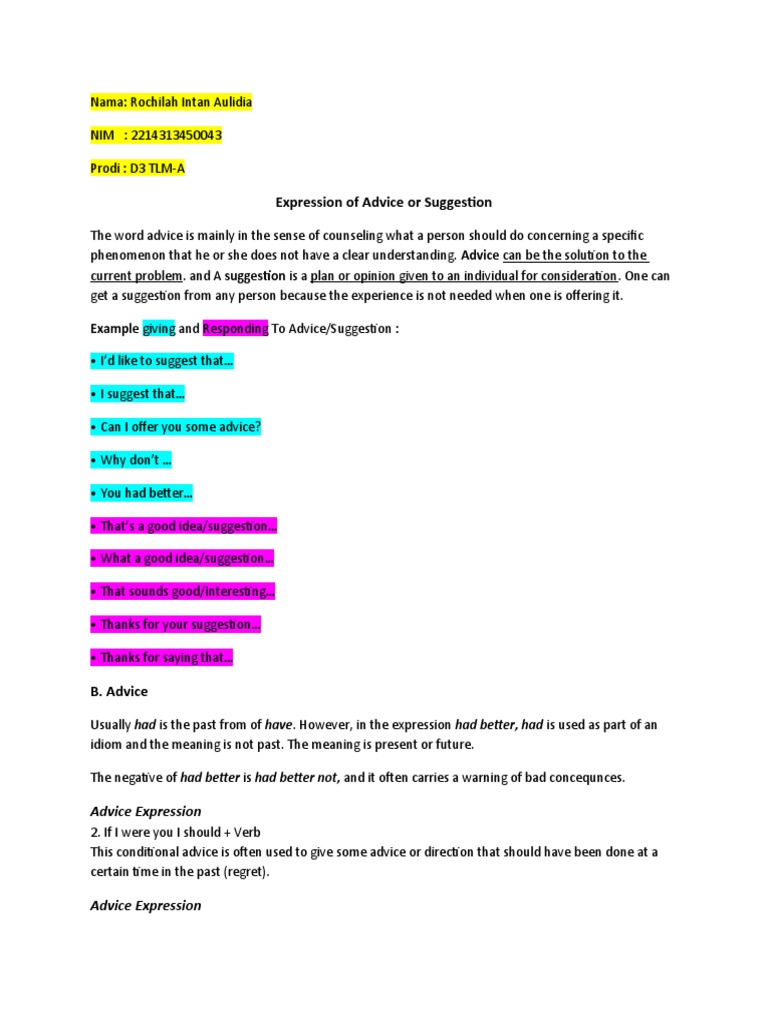 Nama: Rochilah Intan Aulidia

NIM : 2214313450043

Prodi : D3 TLM-A

Expression of Advice or Suggestion

The word advice is mainly in the sense of counseling what a person should do concerning a specific phenomenon that he or she does not have a clear understanding. Advice can be the solution to the current problem. and A suggestion is a plan or opinion given to an individual for consideration. One can get a suggestion from any person because the experience is not needed when one is offering it.

Example giving and Responding To Advice/Suggestion :

• I'd like to suggest that...

• I suggest that...

• Can I offer you some advice?

• Why don't ...

• You had better...

• That's a good idea/suggestion...

• What a good idea/suggestion...

• That sounds good/interesting...

• Thanks for your suggestion...

• Thanks for saying that...

B. Advice

Usually had is the past from of have. However, in the expression had better, had is used as part of an idiom and the meaning is not past. The meaning is present or future.

The negative of had better is had better not, and it often carries a warning of bad concequnces.

Advice Expression

2. If I were you I should + Verb
This conditional advice is often used to give some advice or direction that should have been done at a certain time in the past (regret).

Advice Expression